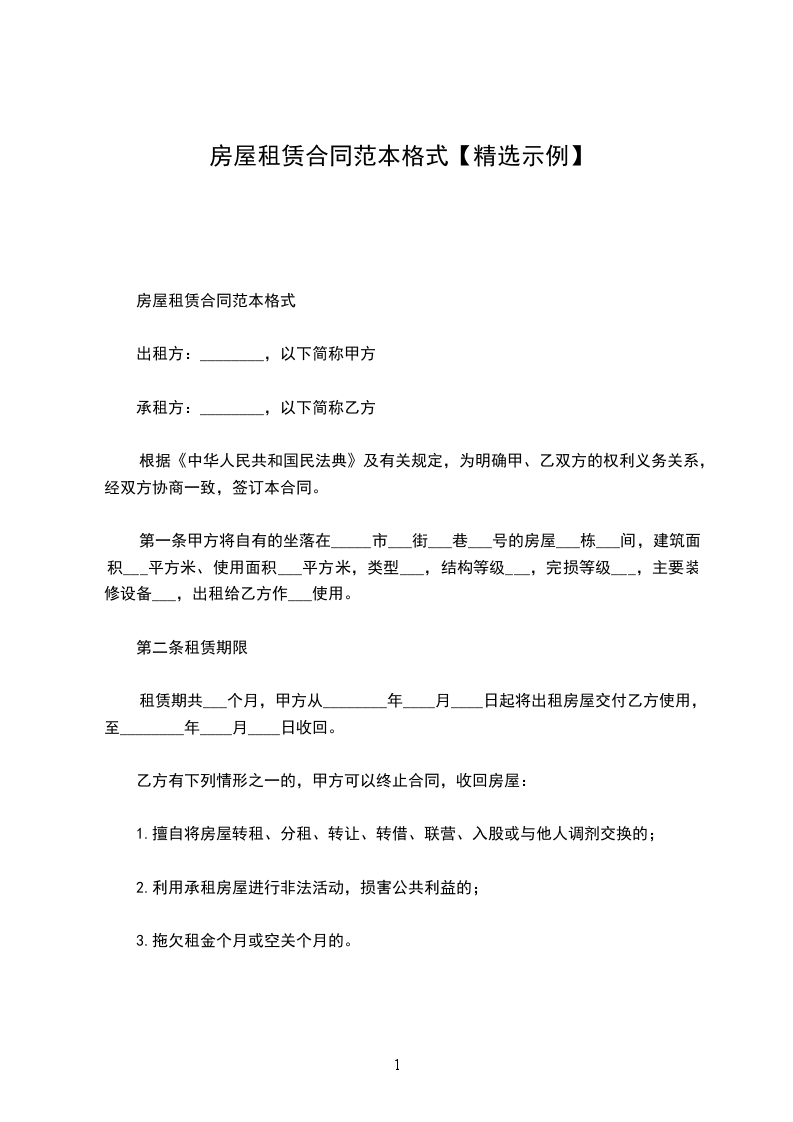 房屋租赁合同范本格式【精选示例】

房屋租赁合同范本格式

出租方：________，以下简称甲方

承租方：________，以下简称乙方

根据《中华人民共和国民法典》及有关规定，为明确甲、乙双方的权利义务关系，经双方协商一致，签订本合同。

第一条甲方将自有的坐落在_____市___街___巷___号的房屋___栋___间，建筑面积___平方米、使用面积___平方米，类型___，结构等级___，完损等级___，主要装修设备___，出租给乙方作___使用。

第二条租赁期限

租赁期共___个月，甲方从________年____月____日起将出租房屋交付乙方使用，至________年____月____日收回。

乙方有下列情形之一的，甲方可以终止合同，收回房屋：

1.擅自将房屋转租、分租、转让、转借、联营、入股或与他人调剂交换的；

2.利用承租房屋进行非法活动，损害公共利益的；

3.拖欠租金个月或空关个月的。

1